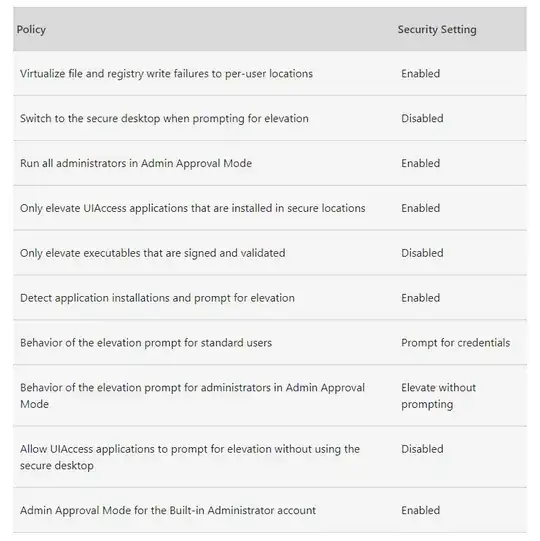 | Policy | Security Setting |
|---|---|
| Virtualize file and registry write failures to per-user locations | Enabled |
| Switch to the secure desktop when prompting for elevation | Disabled |
| Run all administrators in Admin Approval Mode | Enabled |
| Only elevate UIAccess applications that are installed in secure locations | Enabled |
| Only elevate executables that are signed and validated | Disabled |
| Detect application installations and prompt for elevation | Enabled |
| Behavior of the elevation prompt for standard users | Prompt for credentials |
| Behavior of the elevation prompt for administrators in Admin Approval Mode | Elevate without prompting |
| Allow UIAccess applications to prompt for elevation without using the secure desktop | Disabled |
| Admin Approval Mode for the Built-in Administrator account | Enabled |